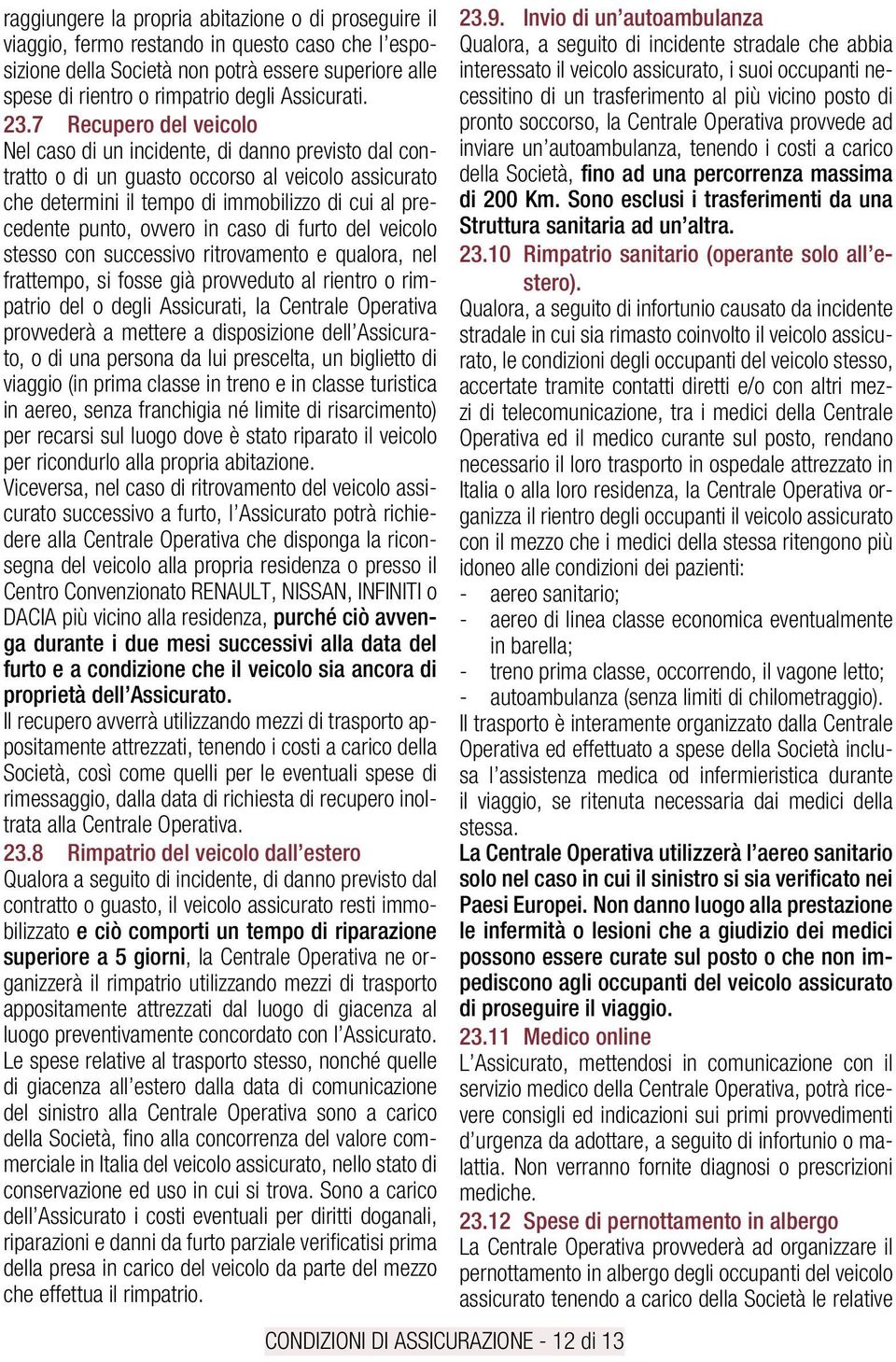 raggiungere la propria abitazione o di proseguire il viaggio, fermo restando in questo caso che l'esposizione della Società non potrà essere superiore alle spese di rientro o rimpatrio degli Assicurati.

23.7 Recupero del veicolo
Nel caso di un incidente, di danno previsto dal contratto o di un guasto occorso al veicolo assicurato che determini il tempo di immobilizzo di cui al precedente punto, ovvero in caso di furto del veicolo stesso con successivo ritrovamento e qualora, nel frattempo, si fosse già provveduto al rientro o rimpatrio del o degli Assicurati, la Centrale Operativa provvederà a mettere a disposizione dell'Assicurato, o di una persona da lui prescelta, un biglietto di viaggio (in prima classe in treno e in classe turistica in aereo, senza franchigia né limite di risarcimento) per recarsi sul luogo dove è stato riparato il veicolo per ricondurlo alla propria abitazione.
Viceversa, nel caso di ritrovamento del veicolo assicurato successivo a furto, l'Assicurato potrà richiedere alla Centrale Operativa che disponga la riconsegna del veicolo alla propria residenza o presso il Centro Convenzionato RENAULT, NISSAN, INFINITI o DACIA più vicino alla residenza, purché ciò avvenga durante i due mesi successivi alla data del furto e a condizione che il veicolo sia ancora di proprietà dell'Assicurato.
Il recupero avverrà utilizzando mezzi di trasporto appositamente attrezzati, tenendo i costi a carico della Società, così come quelli per le eventuali spese di rimessaggio, dalla data di richiesta di recupero inoltrata alla Centrale Operativa.

23.8 Rimpatrio del veicolo dall'estero
Qualora a seguito di incidente, di danno previsto dal contratto o guasto, il veicolo assicurato resti immobilizzato e ciò comporti un tempo di riparazione superiore a 5 giorni, la Centrale Operativa ne organizzerà il rimpatrio utilizzando mezzi di trasporto appositamente attrezzati dal luogo di giacenza al luogo preventivamente concordato con l'Assicurato.
Le spese relative al trasporto stesso, nonché quelle di giacenza all'estero dalla data di comunicazione del sinistro alla Centrale Operativa sono a carico della Società, fino alla concorrenza del valore commerciale in Italia del veicolo assicurato, nello stato di conservazione ed uso in cui si trova. Sono a carico dell'Assicurato i costi eventuali per diritti doganali, riparazioni e danni da furto parziale verificatisi prima della presa in carico del veicolo da parte del mezzo che effettua il rimpatrio.

23.9. Invio di un'autoambulanza
Qualora, a seguito di incidente stradale che abbia interessato il veicolo assicurato, i suoi occupanti necessitino di un trasferimento al più vicino posto di pronto soccorso, la Centrale Operativa provvede ad inviare un'autoambulanza, tenendo i costi a carico della Società, fino ad una percorrenza massima di 200 Km. Sono esclusi i trasferimenti da una Struttura sanitaria ad un'altra.

23.10 Rimpatrio sanitario (operante solo all'estero).
Qualora, a seguito di infortunio causato da incidente stradale in cui sia rimasto coinvolto il veicolo assicurato, le condizioni degli occupanti del veicolo stesso, accertate tramite contatti diretti e/o con altri mezzi di telecomunicazione, tra i medici della Centrale Operativa ed il medico curante sul posto, rendano necessario il loro trasporto in ospedale attrezzato in Italia o alla loro residenza, la Centrale Operativa organizza il rientro degli occupanti il veicolo assicurato con il mezzo che i medici della stessa ritengono più idoneo alle condizioni dei pazienti:
- aereo sanitario;
- aereo di linea classe economica eventualmente in barella;
- treno prima classe, occorrendo, il vagone letto;
- autoambulanza (senza limiti di chilometraggio).
Il trasporto è interamente organizzato dalla Centrale Operativa ed effettuato a spese della Società inclusa l'assistenza medica od infermieristica durante il viaggio, se ritenuta necessaria dai medici della stessa.
La Centrale Operativa utilizzerà l'aereo sanitario solo nel caso in cui il sinistro si sia verificato nei Paesi Europei. Non danno luogo alla prestazione le infermità o lesioni che a giudizio dei medici possono essere curate sul posto o che non impediscono agli occupanti del veicolo assicurato di proseguire il viaggio.

23.11 Medico online
L'Assicurato, mettendosi in comunicazione con il servizio medico della Centrale Operativa, potrà ricevere consigli ed indicazioni sui primi provvedimenti d'urgenza da adottare, a seguito di infortunio o malattia. Non verranno fornite diagnosi o prescrizioni mediche.

23.12 Spese di pernottamento in albergo
La Centrale Operativa provvederà ad organizzare il pernottamento in albergo degli occupanti del veicolo assicurato tenendo a carico della Società le relative

CONDIZIONI DI ASSICURAZIONE - 12 di 13